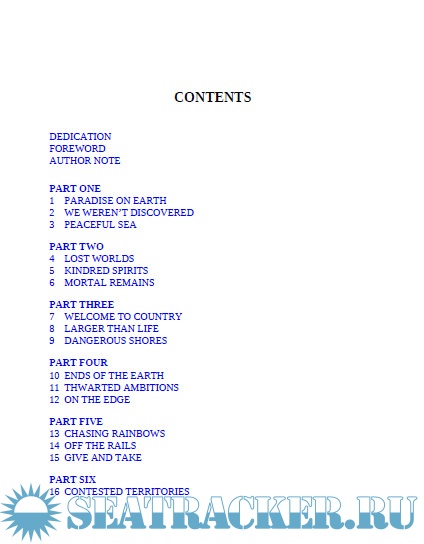 CONTENTS

DEDICATION
FOREWORD
AUTHOR NOTE

PART ONE
1 PARADISE ON EARTH
2 WE WEREN'T DISCOVERED
3 PEACEFUL SEA

PART TWO
4 LOST WORLDS
5 KINDRED SPIRITS
6 MORTAL REMAINS

PART THREE
7 WELCOME TO COUNTRY
8 LARGER THAN LIFE
9 DANGEROUS SHORES

PART FOUR
10 ENDS OF THE EARTH
11 THWARTED AMBITIONS
12 ON THE EDGE

PART FIVE
13 CHASING RAINBOWS
14 OFF THE RAILS
15 GIVE AND TAKE

PART SIX
16 CONTESTED TERRITORIES

SEATRACKER.RU